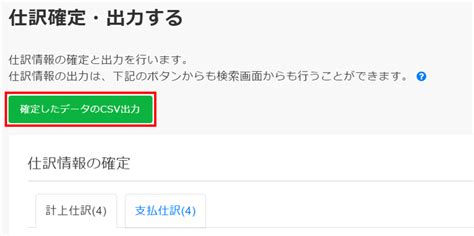 仕訳確定・出力する

仕訳情報の確定と出力を行います。
仕訳情報の出力は、下記のボタンからも検索画面からも行うことができます。 ?

確定したデータのCSV出力

仕訳情報の確定

計上仕訳(4)

支払仕訳(4)